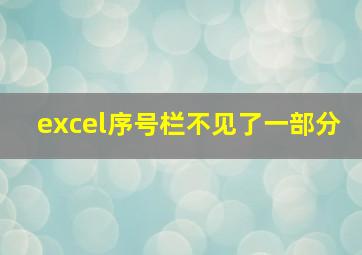 excel序号栏不见了一部分